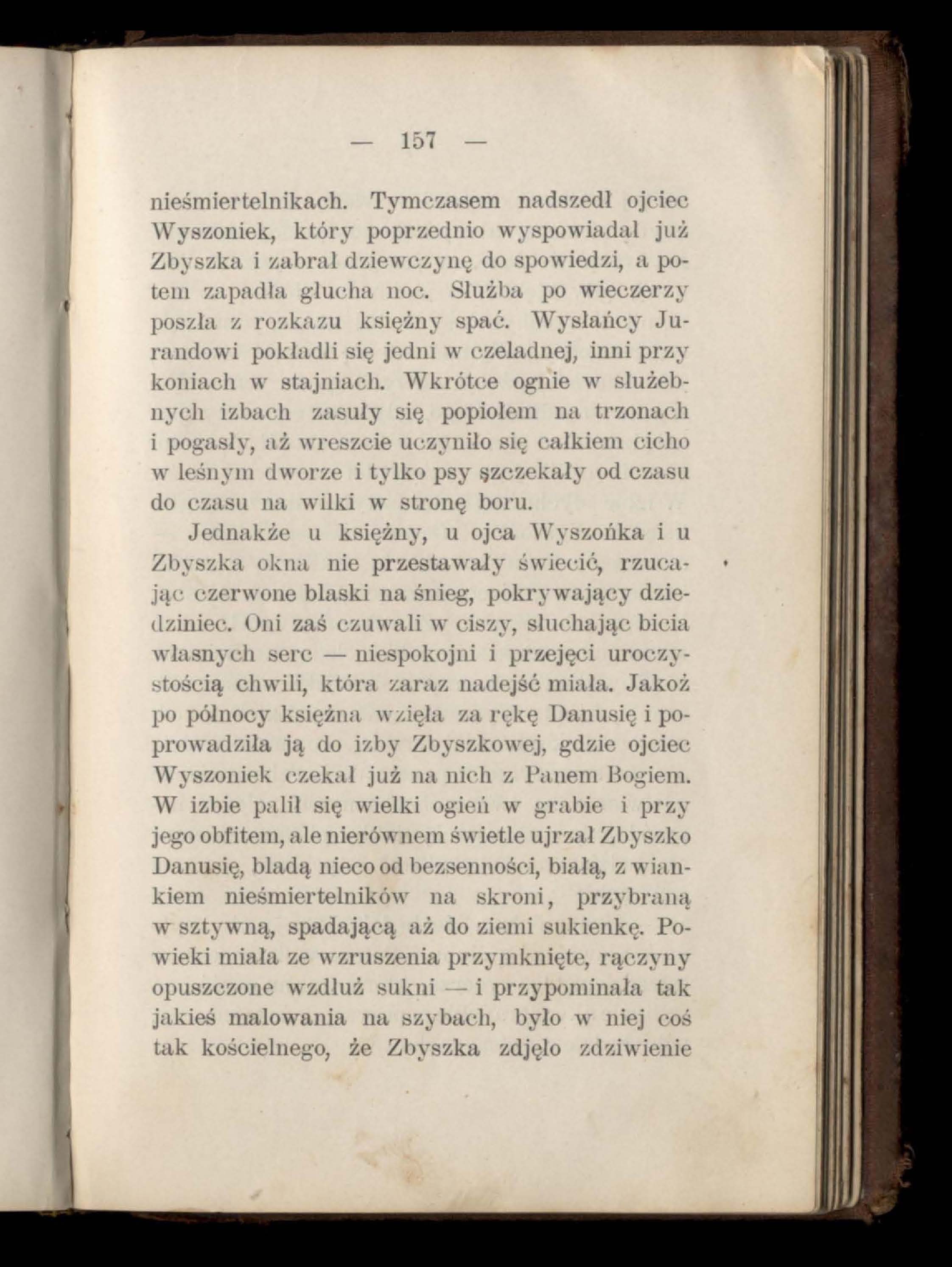 — 157 —

nieśmiertelnikach. Tymczasem nadszedł ojciec Wyszoniek, który poprzednio wyspowiadał już Zbyszka i zabrał dziewczynę do spowiedzi, a potem zapadła głucha noc. Służba po wieczerzy poszła z rozkazu księżny spać. Wysłańcy Jurandowi pokładli się jedni w czeladnej, inni przy koniach w stajniach. Wkrótce ognie w służebnych izbach zasuły się popiołem na trzonach i pogasły, aż wreszcie uczyniło się całkiem cicho w leśnym dworze i tylko psy szczekały od czasu do czasu na wilki w stronę boru.

Jednakże u księżny, u ojca Wyszońka i u Zbyszka okna nie przestawały świecić, rzucając czerwone blaski na śnieg, pokrywający dziedziniec. Oni zaś czuwali w ciszy, słuchając bicia własnych serc — niespokojni i przejęci uroczystością chwili, która zaraz nadejść miała. Jakoż po północy księżna wzięła za rękę Danusię i poprowadziła ją do izby Zbyszkowej, gdzie ojciec Wyszoniek czekał już na nich z Panem Bogiem. W izbie palił się wielki ogień w grabie i przy jego obfitem, ale nierównem świetle ujrzał Zbyszko Danusię, bladą nieco od bezsenności, białą, z wiankiem nieśmiertelników na skroni, przybraną w sztywną, spadającą aż do ziemi sukienkę. Powieki miała ze wzruszenia przymknięte, rączyny opuszczone wzdłuż sukni — i przypominała tak jakieś malowania na szybach, było w niej coś tak kościelnego, że Zbyszka zdjęło zdziwienie